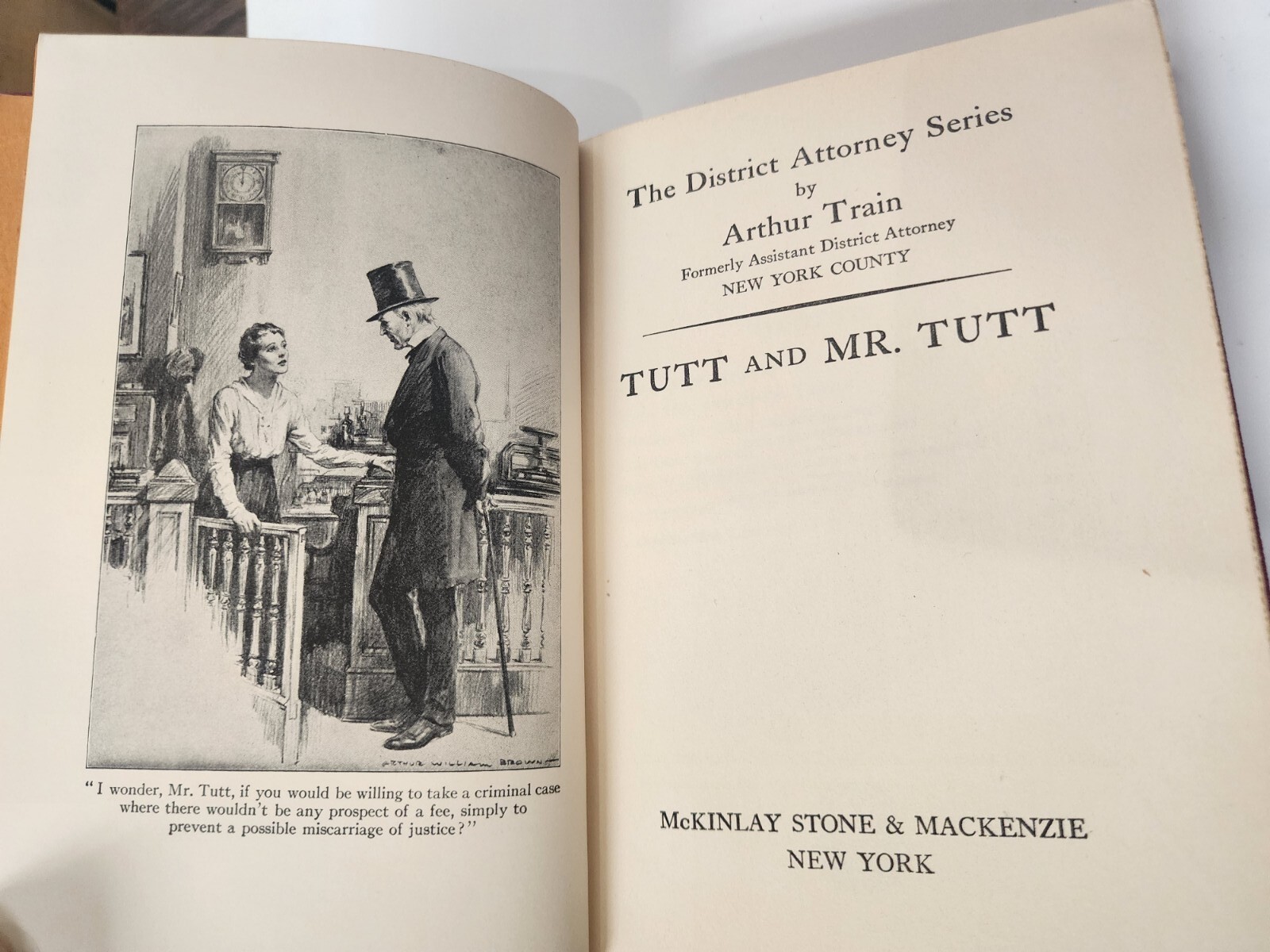 ARTHUR WILLIAM BROWN

"I wonder, Mr. Tutt, if you would be willing to take a criminal case where there wouldn't be any prospect of a fee, simply to prevent a possible miscarriage of justice?"

The District Attorney Series
by
Arthur Train
Formerly Assistant District Attorney
NEW YORK COUNTY

TUTT AND MR. TUTT

McKINLAY STONE & MACKENZIE
NEW YORK